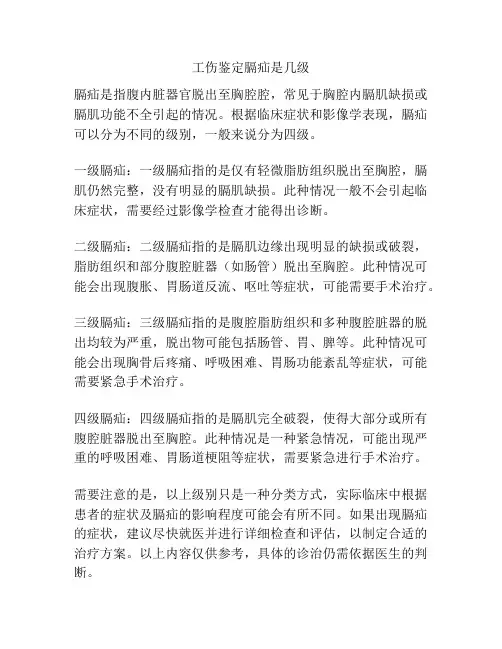 工伤鉴定膈疝是几级

膈疝是指腹内脏器官脱出至胸腔腔，常见于胸腔内膈肌缺损或膈肌功能不全引起的情况。根据临床症状和影像学表现，膈疝可以分为不同的级别，一般来说分为四级。

一级膈疝：一级膈疝指的是仅有轻微脂肪组织脱出至胸腔，膈肌仍然完整，没有明显的膈肌缺损。此种情况一般不会引起临床症状，需要经过影像学检查才能得出诊断。

二级膈疝：二级膈疝指的是膈肌边缘出现明显的缺损或破裂，脂肪组织和部分腹腔脏器（如肠管）脱出至胸腔。此种情况可能会出现腹胀、胃肠道反流、呕吐等症状，可能需要手术治疗。

三级膈疝：三级膈疝指的是腹腔脂肪组织和多种腹腔脏器的脱出均较为严重，脱出物可能包括肠管、胃、脾等。此种情况可能会出现胸骨后疼痛、呼吸困难、胃肠功能紊乱等症状，可能需要紧急手术治疗。

四级膈疝：四级膈疝指的是膈肌完全破裂，使得大部分或所有腹腔脏器脱出至胸腔。此种情况是一种紧急情况，可能出现严重的呼吸困难、胃肠道梗阻等症状，需要紧急进行手术治疗。

需要注意的是，以上级别只是一种分类方式，实际临床中根据患者的症状及膈疝的影响程度可能会有所不同。如果出现膈疝的症状，建议尽快就医并进行详细检查和评估，以制定合适的治疗方案。以上内容仅供参考，具体的诊治仍需依据医生的判断。